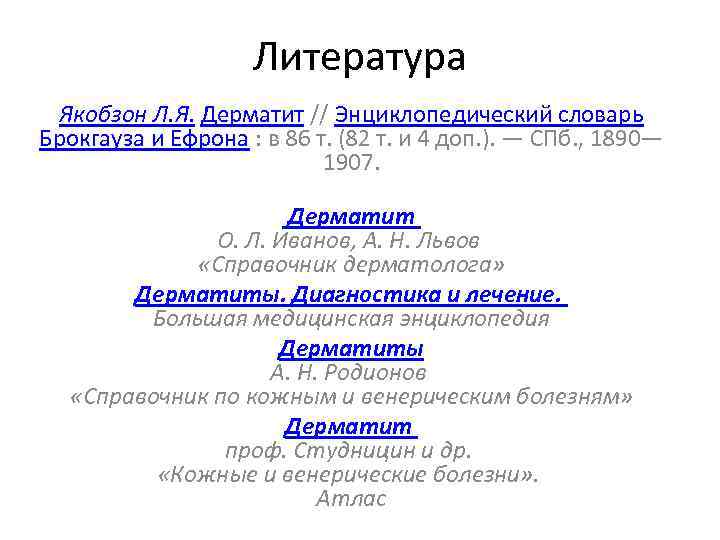 Литература

Якобзон Л.Я. Дерматит // Энциклопедический словарь Брокгауза и Ефрона : в 86 т. (82 т. и 4 доп.). — СПб., 1890—1907.

Дерматит
О. Л. Иванов, А. Н. Львов
«Справочник дерматолога»

Дерматиты. Диагностика и лечение.
Большая медицинская энциклопедия

Дерматиты
А. Н. Родионов
«Справочник по кожным и венерическим болезням»

Дерматит
проф. Студницин и др.
«Кожные и венерические болезни».
Атлас